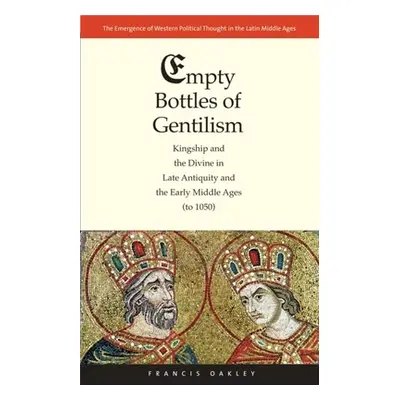 The Emergence of Western Political Thought in the Latin Middle Ages

Empty Bottles of Gentilism

Kingship and the Divine in Late Antiquity and the Early Middle Ages (to 1050)

FRANCIS OAKLEY